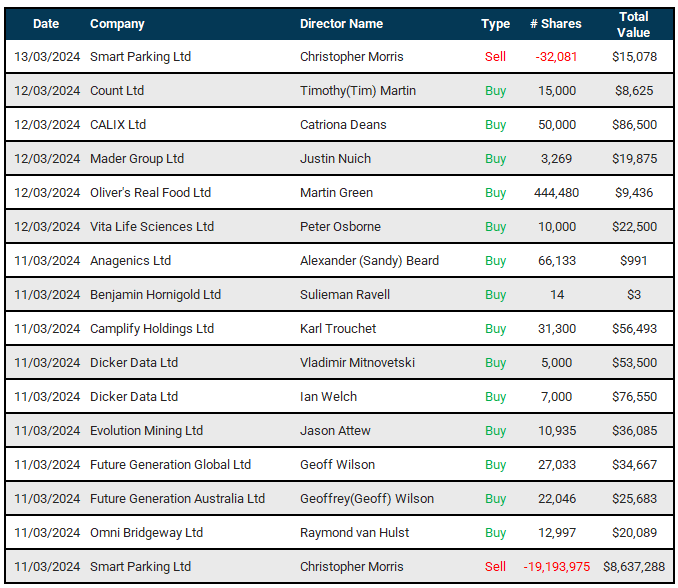 | Date | Company | Director Name | Type | # Shares | Total Value |
|---|---|---|---|---|---|
| 13/03/2024 | Smart Parking Ltd | Christopher Morris | Sell | -32,081 | $15,078 |
| 12/03/2024 | Count Ltd | Timothy(Tim) Martin | Buy | 15,000 | $8,625 |
| 12/03/2024 | CALIX Ltd | Catriona Deans | Buy | 50,000 | $86,500 |
| 12/03/2024 | Mader Group Ltd | Justin Nuich | Buy | 3,269 | $19,875 |
| 12/03/2024 | Oliver's Real Food Ltd | Martin Green | Buy | 444,480 | $9,436 |
| 12/03/2024 | Vita Life Sciences Ltd | Peter Osborne | Buy | 10,000 | $22,500 |
| 11/03/2024 | Anagenics Ltd | Alexander (Sandy) Beard | Buy | 66,133 | $991 |
| 11/03/2024 | Benjamin Hornigold Ltd | Sulieman Ravell | Buy | 14 | $3 |
| 11/03/2024 | Camplify Holdings Ltd | Karl Trouchet | Buy | 31,300 | $56,493 |
| 11/03/2024 | Dicker Data Ltd | Vladimir Mitnovetski | Buy | 5,000 | $53,500 |
| 11/03/2024 | Dicker Data Ltd | Ian Welch | Buy | 7,000 | $76,550 |
| 11/03/2024 | Evolution Mining Ltd | Jason Attew | Buy | 10,935 | $36,085 |
| 11/03/2024 | Future Generation Global Ltd | Geoff Wilson | Buy | 27,033 | $34,667 |
| 11/03/2024 | Future Generation Australia Ltd | Geoffrey(Geoff) Wilson | Buy | 22,046 | $25,683 |
| 11/03/2024 | Omni Bridgeway Ltd | Raymond van Hulst | Buy | 12,997 | $20,089 |
| 11/03/2024 | Smart Parking Ltd | Christopher Morris | Sell | -19,193,975 | $8,637,288 |